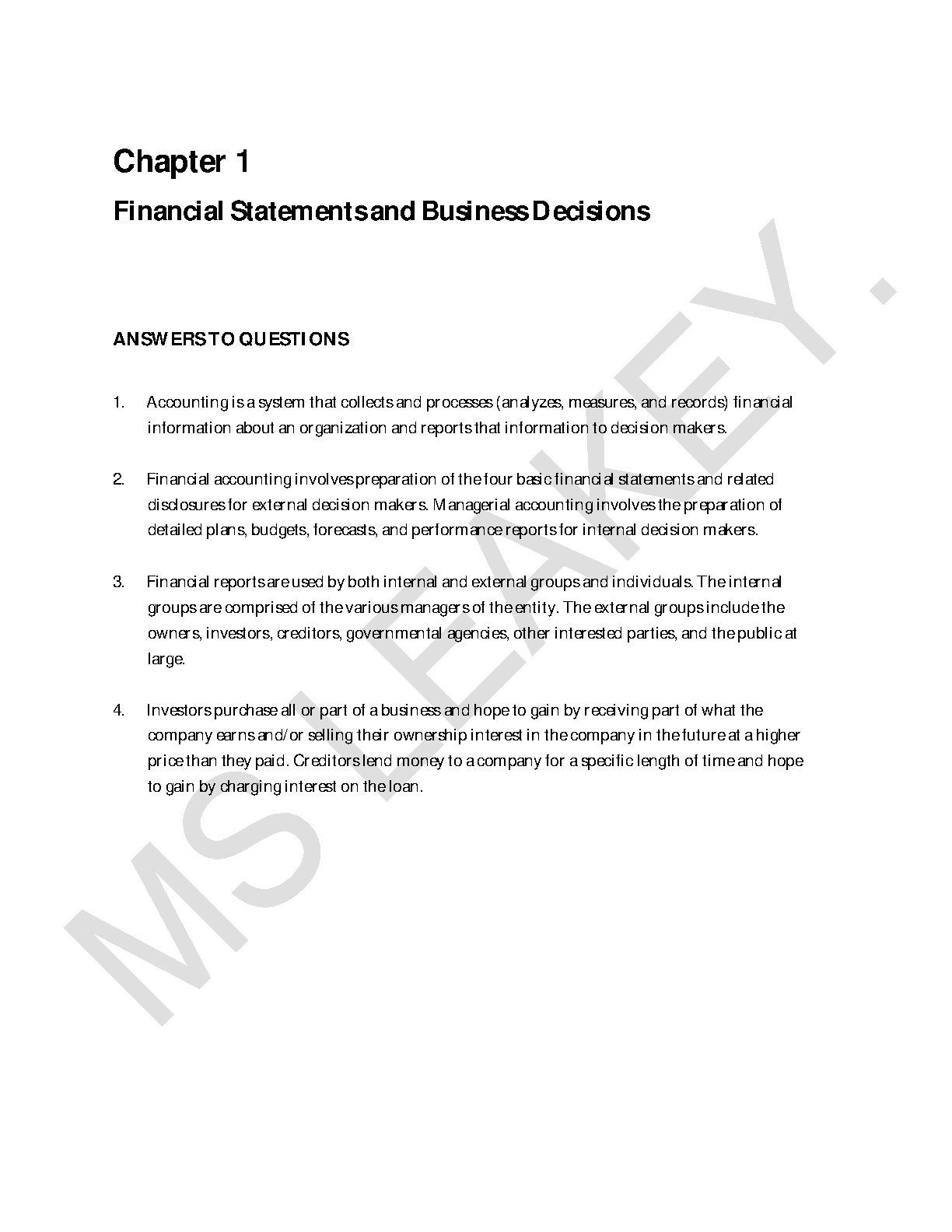 Chapter 1

Financial Statements and Business Decisions

ANSWERS TO QUESTIONS

1. Accounting is a system that collects and processes (analyzes, measures, and records) financial information about an organization and reports that information to decision makers.

2. Financial accounting involves preparation of the four basic financial statements and related disclosures for external decision makers. Managerial accounting involves the preparation of detailed plans, budgets, forecasts, and performance reports for internal decision makers.

3. Financial reports are used by both internal and external groups and individuals. The internal groups are comprised of the various managers of the entity. The external groups include the owners, investors, creditors, governmental agencies, other interested parties, and the public at large.

4. Investors purchase all or part of a business and hope to gain by receiving part of what the company earns and/or selling their ownership interest in the company in the future at a higher price than they paid. Creditors lend money to a company for a specific length of time and hope to gain by charging interest on the loan.

MS LEAKEY.